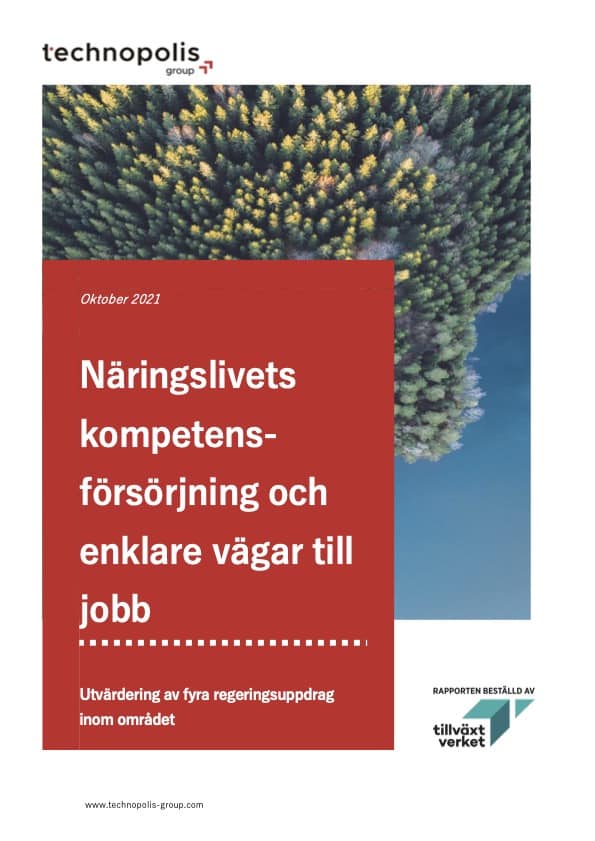 technopolis group

Oktober 2021

Näringslivets kompetensförsörjning och enklare vägar till jobb

Utvärdering av fyra regeringsuppdrag inom området

RAPPORTEN BESTÄLLD AV

tillväxt verket

www.technopolis-group.com